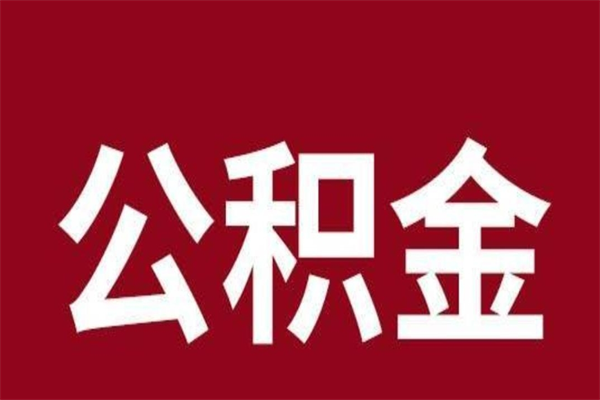 公积金